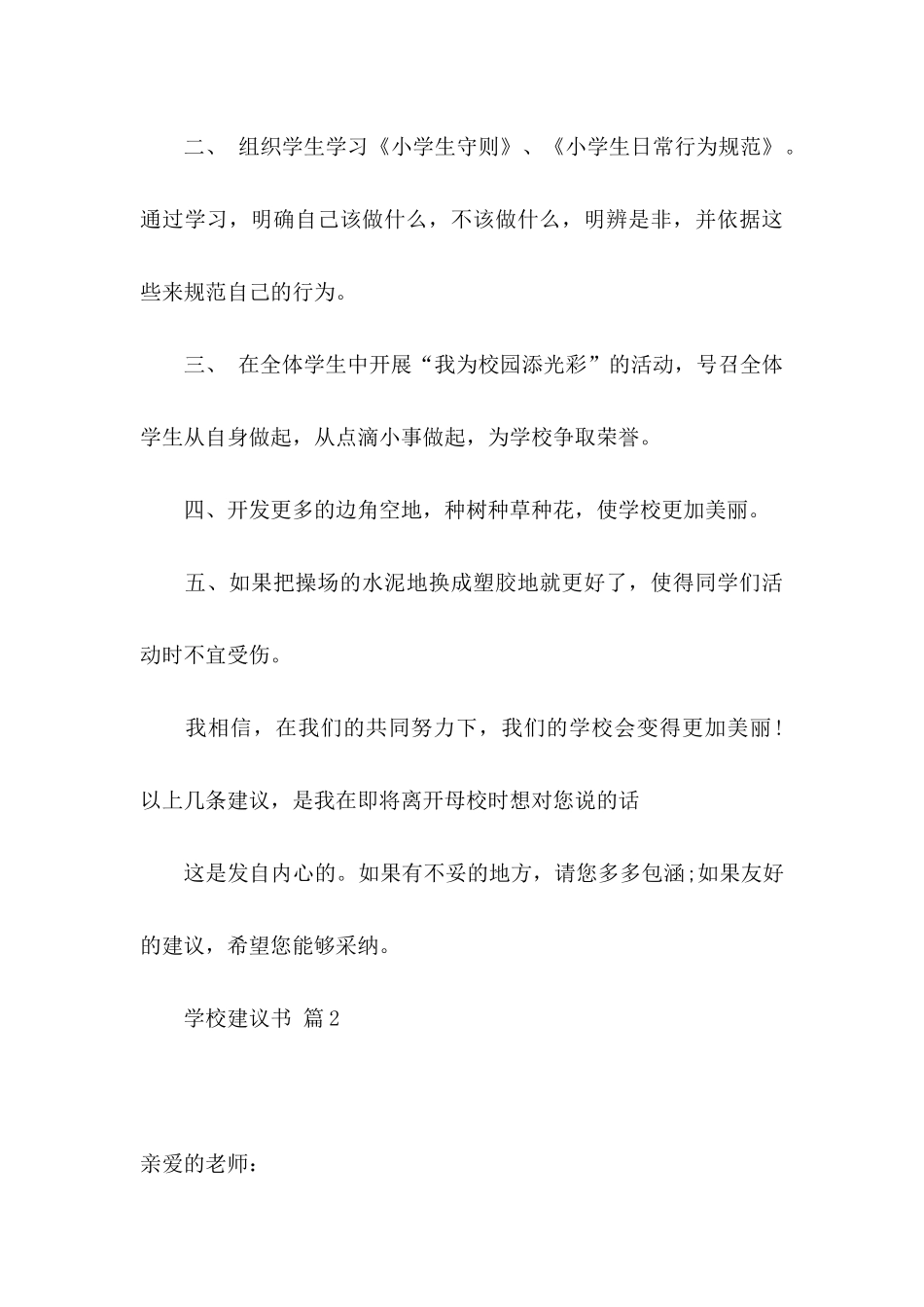 二、 组织学生学习《小学生守则》、《小学生日常行为规范》。通过学习，明确自己该做什么，不该做什么，明辨是非，并依据这些来规范自己的行为。

三、 在全体学生中开展“我为校园添光彩”的活动，号召全体学生从自身做起，从点滴小事做起，为学校争取荣誉。

四、开发更多的边角空地，种树种草种花，使学校更加美丽。

五、如果把操场的水泥地换成塑胶地就更好了，使得同学们活动时不宜受伤。

我相信，在我们的共同努力下，我们的学校会变得更加美丽！以上几条建议，是我在即将离开母校时想对您说的话

这是发自内心的。如果有不妥的地方，请您多多包涵;如果友好的建议，希望您能够采纳。

学校建议书 篇2

亲爱的老师：